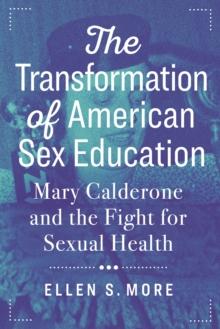 The Transformation of American Sex Education

Mary Calderone and the Fight for Sexual Health

ELLEN S. MORE